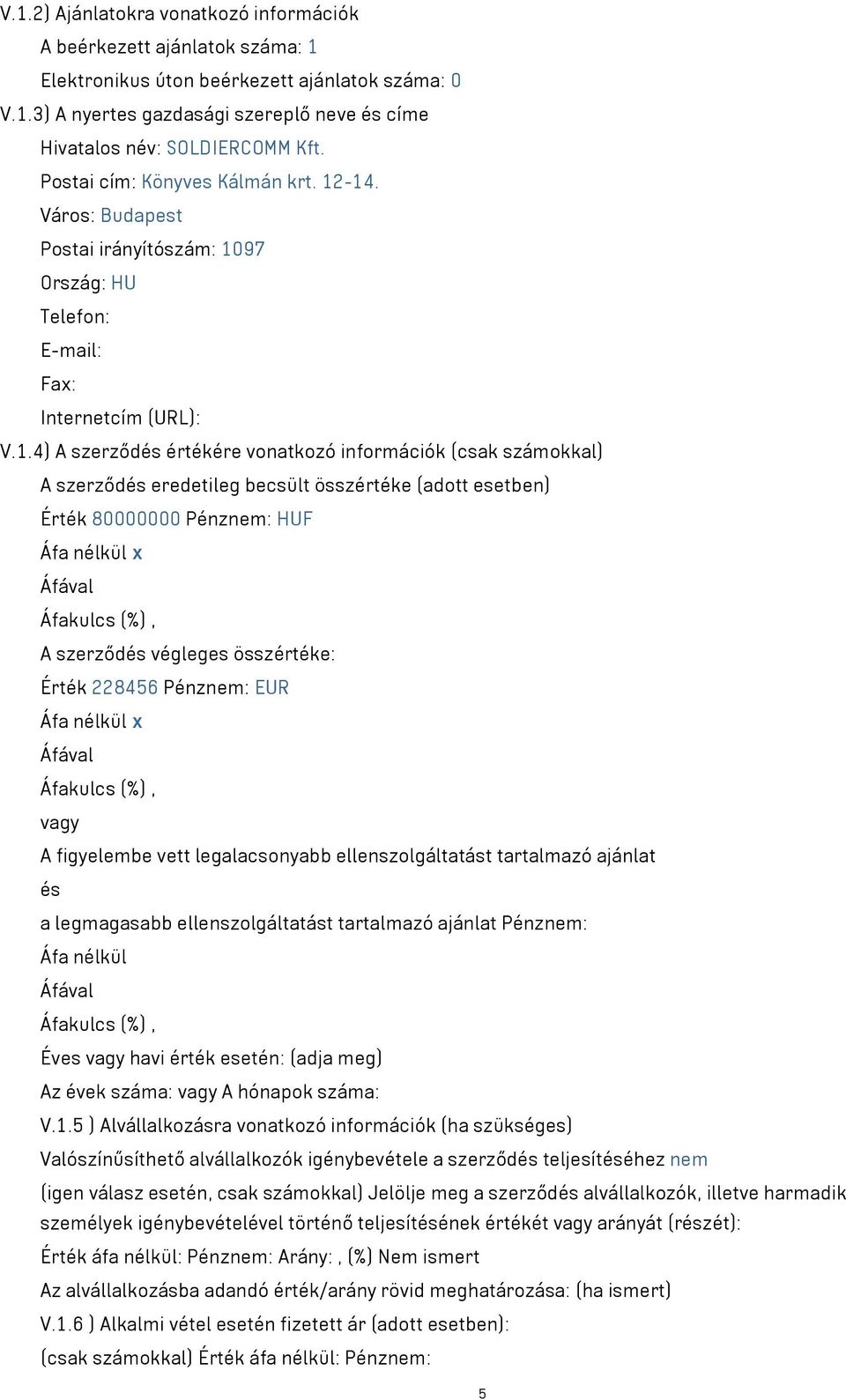 V.1.2) Ajánlatokra vonatkozó információk
A beérkezett ajánlatok száma: 1
Elektronikus úton beérkezett ajánlatok száma: 0
V.1.3) A nyertes gazdasági szereplő neve és címe
Hivatalos név: SOLDIERCOMM Kft.
Postai cím: Könyves Kálmán krt. 12-14.
Város: Budapest
Postai irányítószám: 1097
Ország: HU
Telefon:
E-mail:
Fax:
Internetcím (URL):
V.1.4) A szerződés értékére vonatkozó információk (csak számokkal)
A szerződés eredetileg becsült összértéke (adott esetben)
Érték 80000000 Pénznem: HUF
Áfa nélkül x
Áfával
Áfakulcs (%) ,
A szerződés végleges összértéke:
Érték 228456 Pénznem: EUR
Áfa nélkül x
Áfával
Áfakulcs (%) ,
vagy
A figyelembe vett legalacsonyabb ellenszolgáltatást tartalmazó ajánlat
és
a legmagasabb ellenszolgáltatást tartalmazó ajánlat Pénznem:
Áfa nélkül
Áfával
Áfakulcs (%) ,
Éves vagy havi érték esetén: (adja meg)
Az évek száma: vagy A hónapok száma:
V.1.5 ) Alvállalkozásra vonatkozó információk (ha szükséges)
Valószínűsíthető alvállalkozók igénybevétele a szerződés teljesítéséhez nem
(igen válasz esetén, csak számokkal) Jelölje meg a szerződés alvállalkozók, illetve harmadik személyek igénybevételével történő teljesítésének értékét vagy arányát (részét):
Érték áfa nélkül: Pénznem: Arány: , (%) Nem ismert
Az alvállalkozásba adandó érték/arány rövid meghatározása: (ha ismert)
V.1.6 ) Alkalmi vétel esetén fizetett ár (adott esetben):
(csak számokkal) Érték áfa nélkül: Pénznem:
5